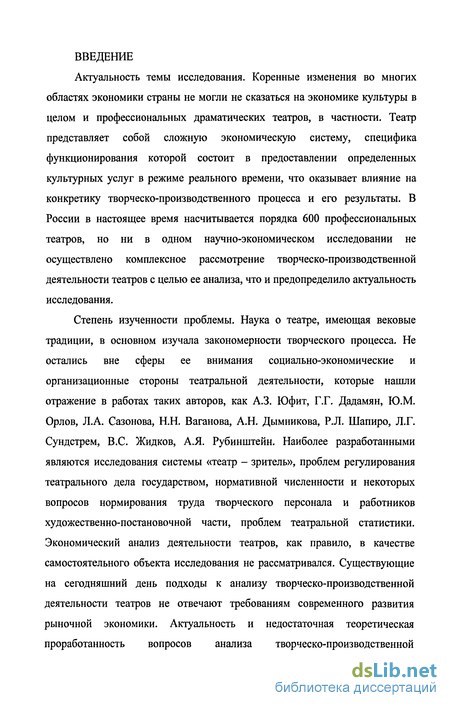 ВВЕДЕНИЕ

Актуальность темы исследования. Коренные изменения во многих областях экономики страны не могли не сказаться на экономике культуры в целом и профессиональных драматических театров, в частности. Театр представляет собой сложную экономическую систему, специфика функционирования которой состоит в предоставлении определенных культурных услуг в режиме реального времени, что оказывает влияние на конкретику творческо-производственного процесса и его результаты. В России в настоящее время насчитывается порядка 600 профессиональных театров, но ни в одном научно-экономическом исследовании не осуществлено комплексное рассмотрение творческо-производственной деятельности театров с целью ее анализа, что и предопределило актуальность исследования.

Степень изученности проблемы. Наука о театре, имеющая вековые традиции, в основном изучала закономерности творческого процесса. Не остались вне сферы ее внимания социально-экономические и организационные стороны театральной деятельности, которые нашли отражение в работах таких авторов, как А.З. Юфит, Г.Г. Дадамян, Ю.М. Орлов, Л.А. Сазонова, Н.Н. Ваганова, А.Н. Дымникова, Р.Л. Шапиро, Л.Г. Сундстрем, В.С. Жидков, А.Я. Рубинштейн. Наиболее разработанными являются исследования системы «театр – зритель», проблем регулирования театрального дела государством, нормативной численности и некоторых вопросов нормирования труда творческого персонала и работников художественно-постановочной части, проблем театральной статистики. Экономический анализ деятельности театров, как правило, в качестве самостоятельного объекта исследования не рассматривался. Существующие на сегодняшний день подходы к анализу творческо-производственной деятельности театров не отвечают требованиям современного развития рыночной экономики. Актуальность и недостаточная теоретическая проработанность вопросов анализа творческо-производственной

dsLib.net
библиотека диссертаций